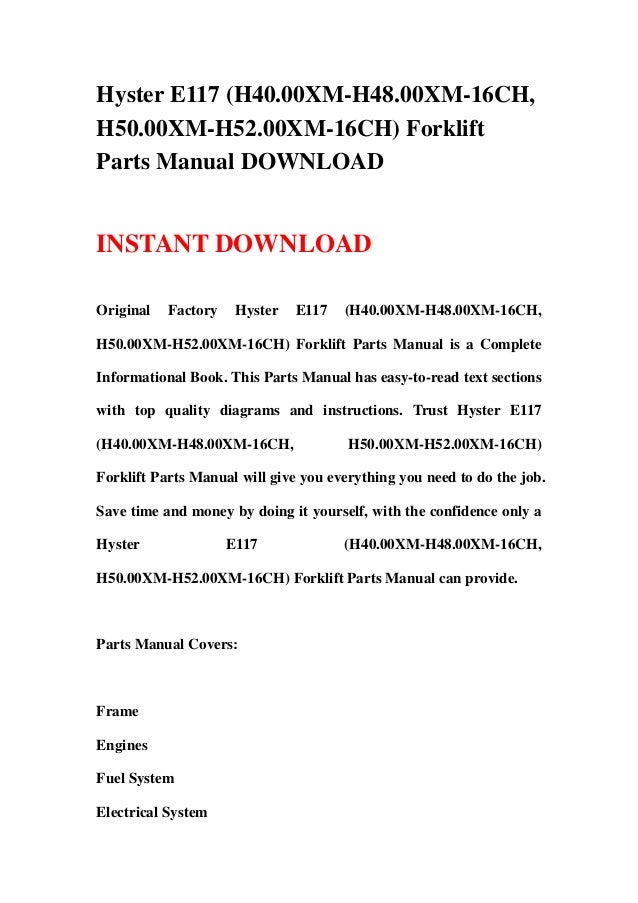 Hyster E117 (H40.00XM-H48.00XM-16CH, H50.00XM-H52.00XM-16CH) Forklift Parts Manual DOWNLOAD

INSTANT DOWNLOAD

Original Factory Hyster E117 (H40.00XM-H48.00XM-16CH, H50.00XM-H52.00XM-16CH) Forklift Parts Manual is a Complete Informational Book. This Parts Manual has easy-to-read text sections with top quality diagrams and instructions. Trust Hyster E117 (H40.00XM-H48.00XM-16CH, H50.00XM-H52.00XM-16CH) Forklift Parts Manual will give you everything you need to do the job. Save time and money by doing it yourself, with the confidence only a Hyster E117 (H40.00XM-H48.00XM-16CH, H50.00XM-H52.00XM-16CH) Forklift Parts Manual can provide.

Parts Manual Covers:

Frame

Engines

Fuel System

Electrical System